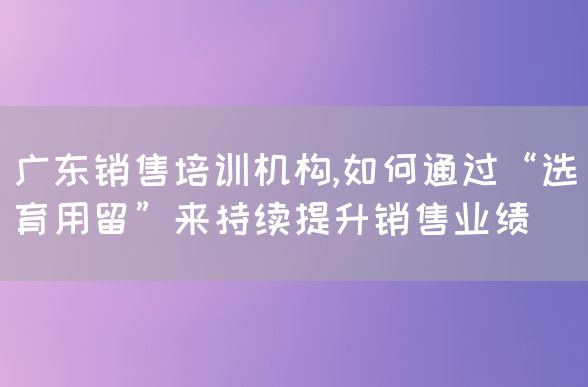 广东销售培训机构,如何通过“选育用留”来持续提升销售业绩